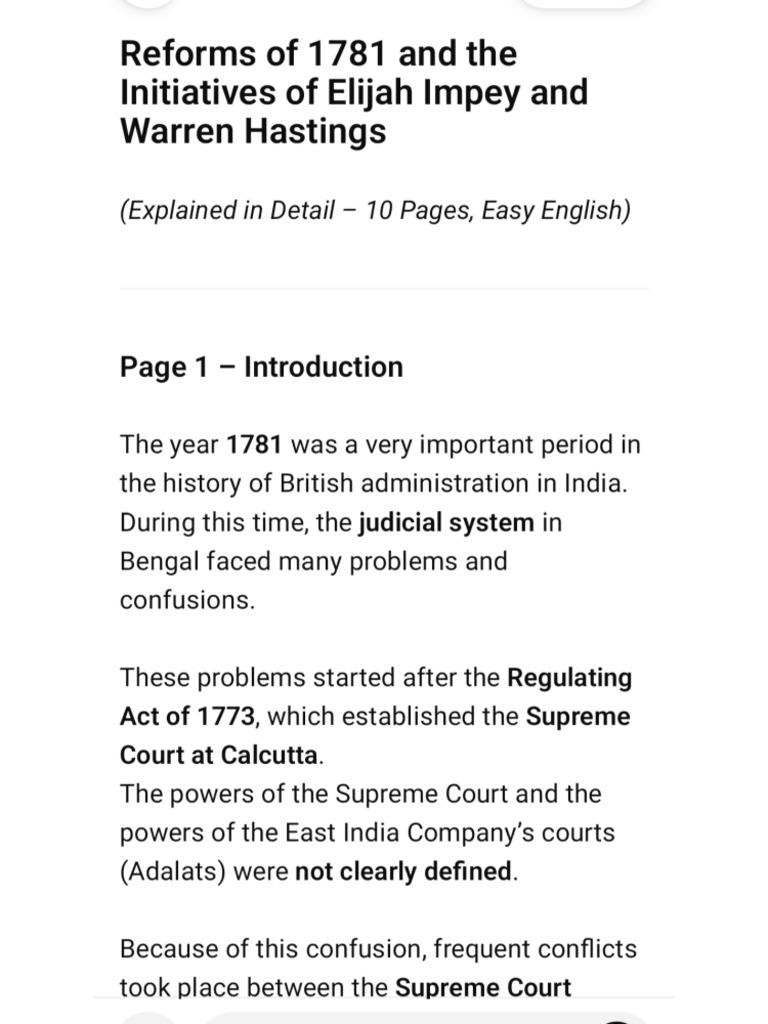 Reforms of 1781 and the Initiatives of Elijah Impey and Warren Hastings

(Explained in Detail – 10 Pages, Easy English)

Page 1 – Introduction

The year 1781 was a very important period in the history of British administration in India. During this time, the judicial system in Bengal faced many problems and confusions.

These problems started after the Regulating Act of 1773, which established the Supreme Court at Calcutta.
The powers of the Supreme Court and the powers of the East India Company's courts (Adalats) were not clearly defined.

Because of this confusion, frequent conflicts took place between the Supreme Court